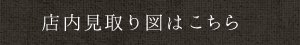 店内見取り図はこちら